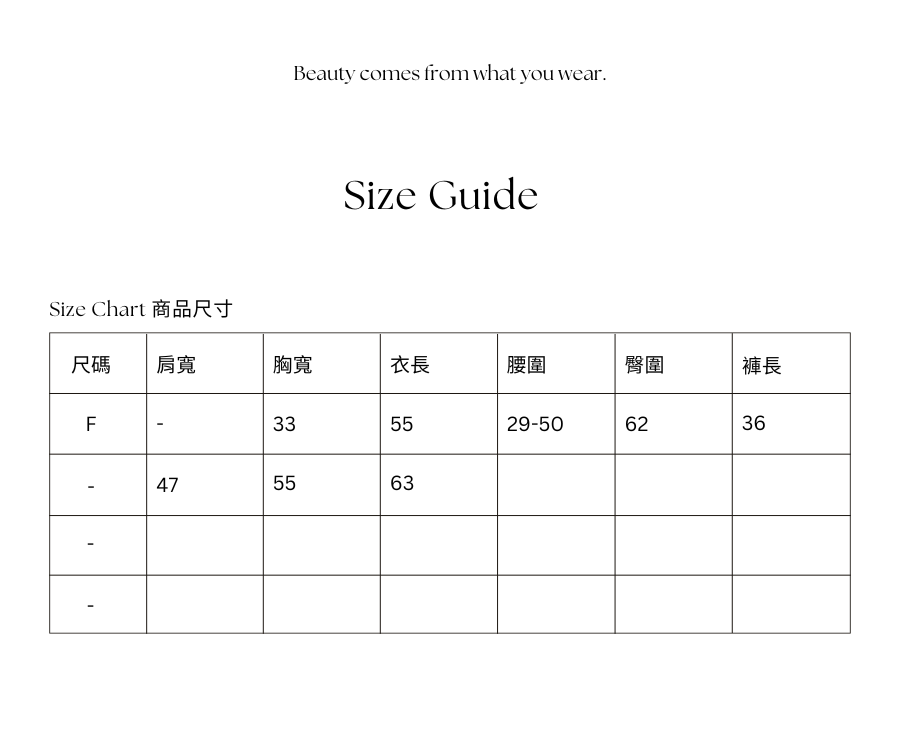 Beauty comes from what you wear.

Size Guide

Size Chart 商品尺寸

| 尺碼 | 肩寬 | 胸寬 | 衣長 | 腰圍 | 臀圍 | 褲長 |
|---|---|---|---|---|---|---|
| F | - | 33 | 55 | 29-50 | 62 | 36 |
| - | 47 | 55 | 63 | | | |
| - | | | | | | |
| - | | | | | | |